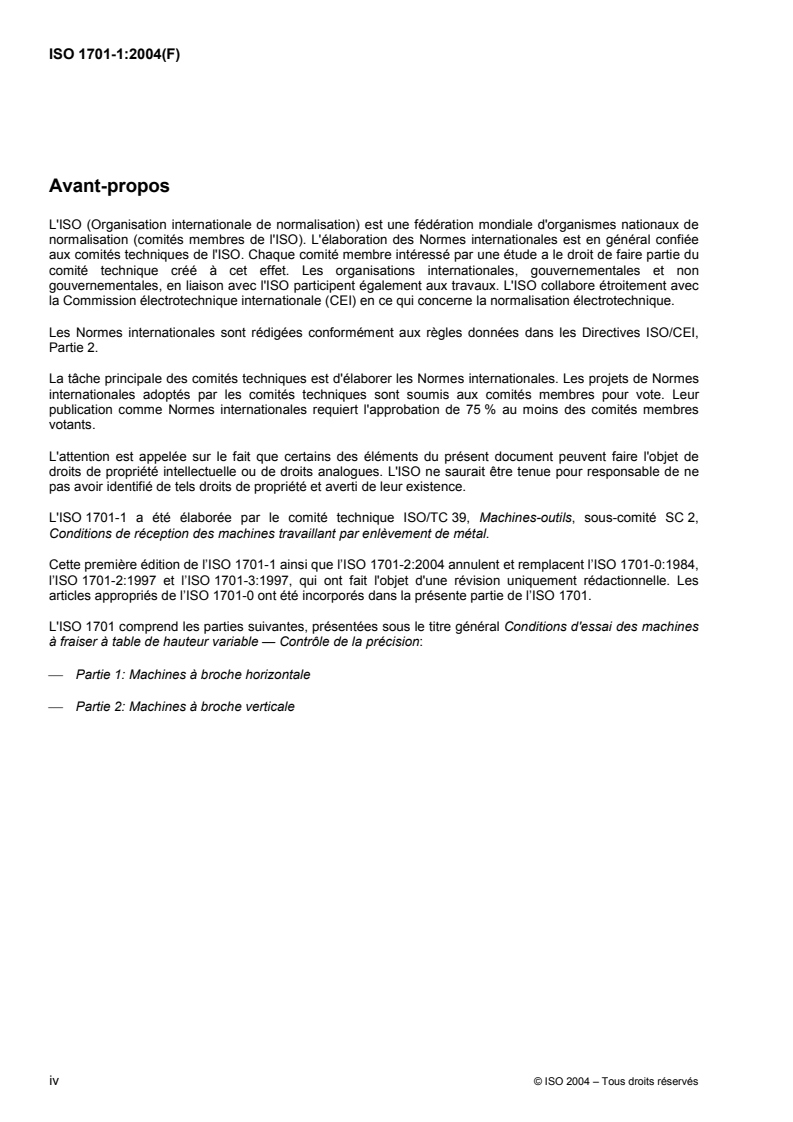 ISO 1701-1:2004(F)

Avant-propos

L'ISO (Organisation internationale de normalisation) est une fédération mondiale d'organismes nationaux de normalisation (comités membres de l'ISO). L'élaboration des Normes internationales est en général confiée aux comités techniques de l'ISO. Chaque comité membre intéressé par une étude a le droit de faire partie du comité technique créé à cet effet. Les organisations internationales, gouvernementales et non gouvernementales, en liaison avec l'ISO participent également aux travaux. L'ISO collabore étroitement avec la Commission électrotechnique internationale (CEI) en ce qui concerne la normalisation électrotechnique.

Les Normes internationales sont rédigées conformément aux règles données dans les Directives ISO/CEI, Partie 2.

La tâche principale des comités techniques est d'élaborer les Normes internationales. Les projets de Normes internationales adoptés par les comités techniques sont soumis aux comités membres pour vote. Leur publication comme Normes internationales requiert l'approbation de 75 % au moins des comités membres votants.

L'attention est appelée sur le fait que certains des éléments du présent document peuvent faire l'objet de droits de propriété intellectuelle ou de droits analogues. L'ISO ne saurait être tenue pour responsable de ne pas avoir identifié de tels droits de propriété et averti de leur existence.

L'ISO 1701-1 a été élaborée par le comité technique ISO/TC 39, Machines-outils, sous-comité SC 2, Conditions de réception des machines travaillant par enlèvement de métal.

Cette première édition de l'ISO 1701-1 ainsi que l'ISO 1701-2:2004 annulent et remplacent l'ISO 1701-0:1984, l'ISO 1701-2:1997 et l'ISO 1701-3:1997, qui ont fait l'objet d'une révision uniquement rédactionnelle. Les articles appropriés de l'ISO 1701-0 ont été incorporés dans la présente partie de l'ISO 1701.

L'ISO 1701 comprend les parties suivantes, présentées sous le titre général Conditions d'essai des machines à fraiser à table de hauteur variable — Contrôle de la précision:

— Partie 1: Machines à broche horizontale

— Partie 2: Machines à broche verticale

iv © ISO 2004 – Tous droits réservés